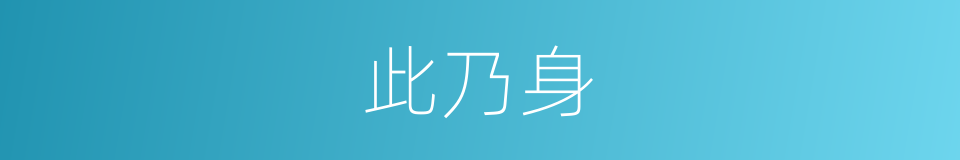 此乃身